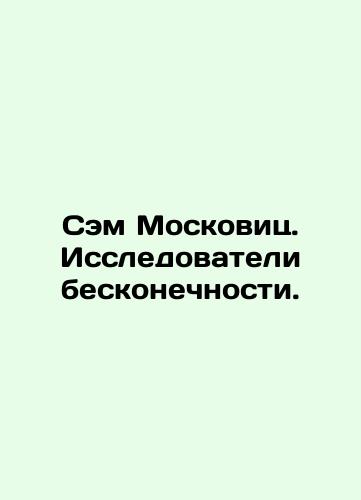 Сэм Московиц. Исследователи бесконечности.